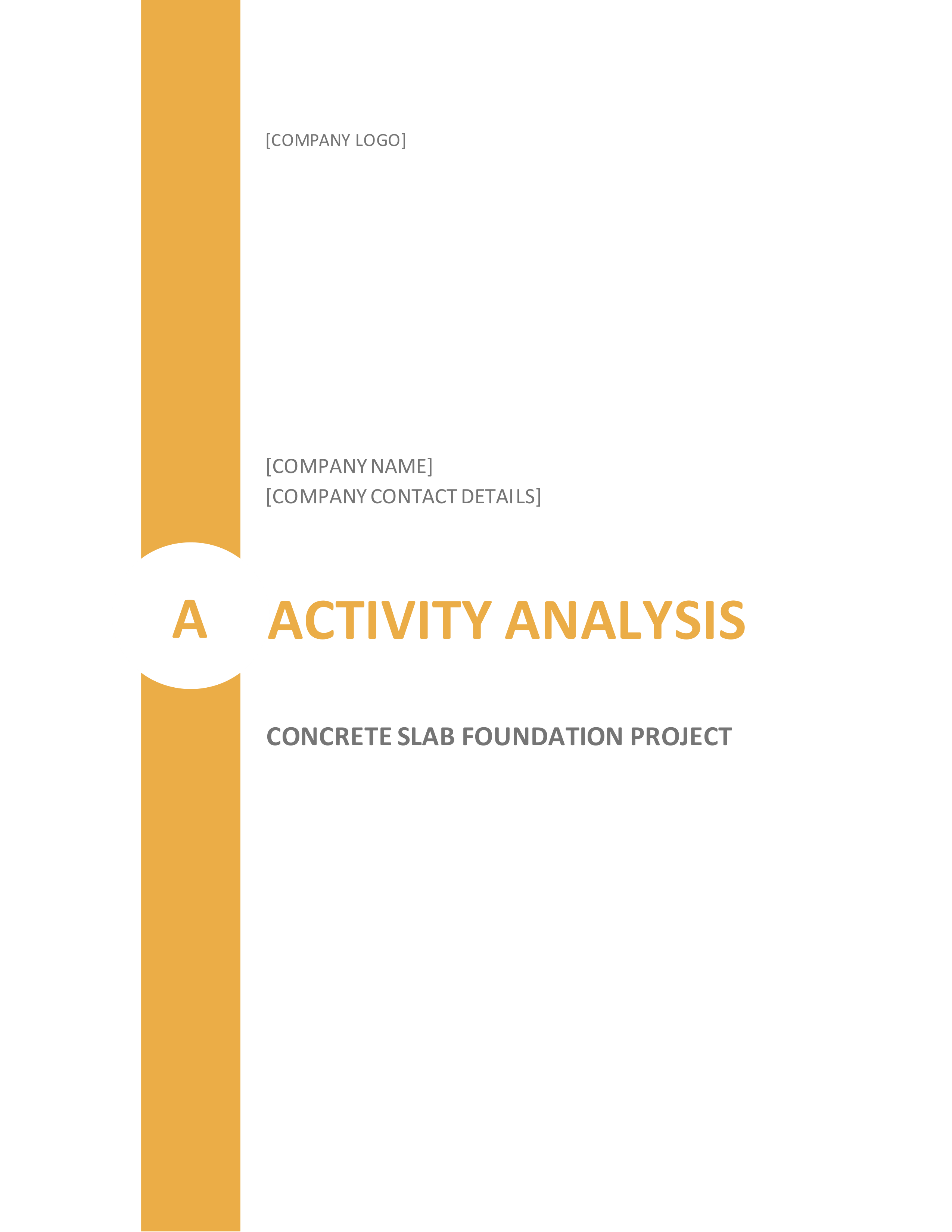 [COMPANY LOGO]

[COMPANY NAME]
[COMPANY CONTACT DETAILS]

A

ACTIVITY ANALYSIS

CONCRETE SLAB FOUNDATION PROJECT